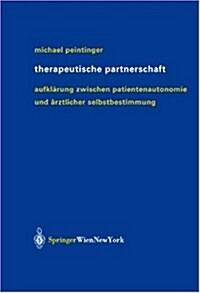 michael peintinger

therapeutische partnerschaft

aufklärung zwischen patientenautonomie und ärztlicher selbstbestimmung

SpringerWienNewYork